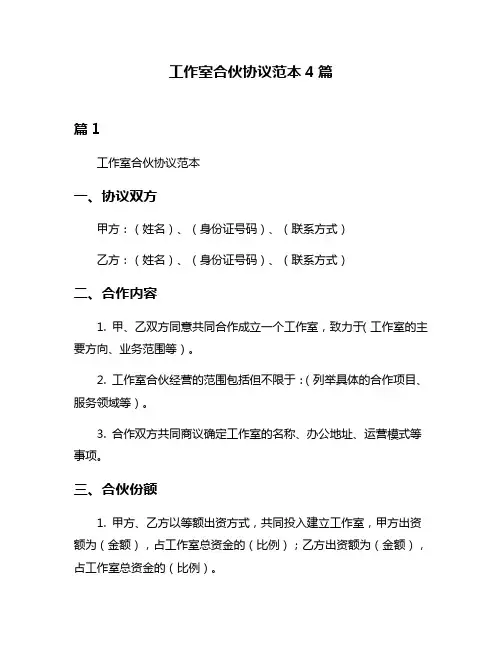 工作室合伙协议范本 4 篇

篇 1

工作室合伙协议范本

一、协议双方

甲方：（姓名）、（身份证号码）、（联系方式）

乙方：（姓名）、（身份证号码）、（联系方式）

二、合作内容

1. 甲、乙双方同意共同合作成立一个工作室，致力于（工作室的主要方向、业务范围等）。

2. 工作室合伙经营的范围包括但不限于：（列举具体的合作项目、服务领域等）。

3. 合作双方共同商议确定工作室的名称、办公地址、运营模式等事项。

三、合伙份额

1. 甲方、乙方以等额出资方式，共同投入建立工作室，甲方出资额为（金额），占工作室总资金的（比例）；乙方出资额为（金额），占工作室总资金的（比例）。